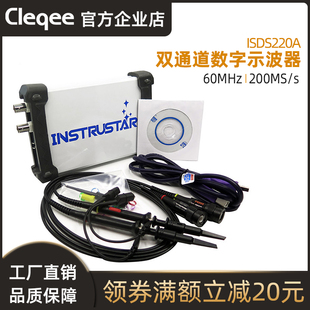 Cleqee 官方企业店

ISDS220A
双通道数字示波器
60MHz | 200MS/s

INSTRUSTAR

工厂直销
品质保障

领券满额立减20元